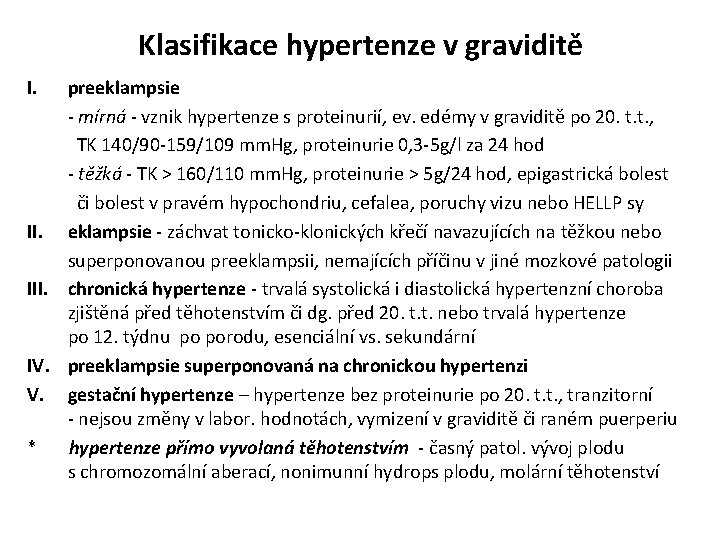 Klasifikace hypertenze v graviditě

I. preeklampsie

- mírná - vznik hypertenze s proteinurií, ev. edémy v graviditě po 20. t.t., TK 140/90-159/109 mmHg, proteinurie 0,3-5g/l za 24 hod

- těžká - TK > 160/110 mmHg, proteinurie > 5g/24 hod, epigastrická bolest či bolest v pravém hypochondriu, cefalea, poruchy vizu nebo HELLP sy

II. eklampsie - záchvat tonicko-klonických křečí navazujících na těžkou nebo superponovanou preeklampsii, nemajících příčinu v jiné mozkové patologii

III. chronická hypertenze - trvalá systolická i diastolická hypertenzní choroba zjištěná před těhotenstvím či dg. před 20. t.t. nebo trvalá hypertenze po 12. týdnu po porodu, esenciální vs. sekundární

IV. preeklampsie superponovaná na chronickou hypertenzi

V. gestační hypertenze – hypertenze bez proteinurie po 20. t.t., tranzitorní - nejsou změny v labor. hodnotách, vymizení v graviditě či raném puerperiu

* hypertenze přímo vyvolaná těhotenstvím - časný patol. vývoj plodu s chromozomální aberací, nonimunní hydrops plodu, molární těhotenství